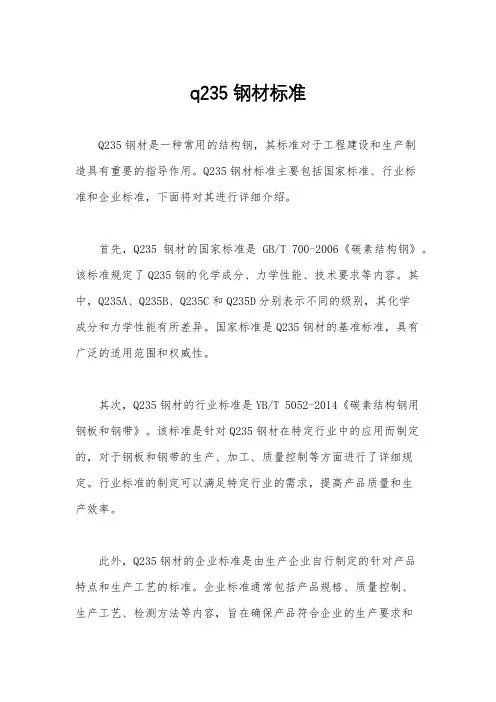 q235 钢材标准

Q235 钢材是一种常用的结构钢，其标准对于工程建设和生产制造具有重要的指导作用。Q235 钢材标准主要包括国家标准、行业标准和企业标准，下面将对其进行详细介绍。

首先，Q235 钢材的国家标准是 GB/T 700-2006《碳素结构钢》。该标准规定了 Q235 钢的化学成分、力学性能、技术要求等内容。其中，Q235A、Q235B、Q235C 和 Q235D 分别表示不同的级别，其化学成分和力学性能有所差异。国家标准是 Q235 钢材的基准标准，具有广泛的适用范围和权威性。

其次，Q235 钢材的行业标准是 YB/T 5052-2014《碳素结构钢用钢板和钢带》。该标准是针对 Q235 钢材在特定行业中的应用而制定的，对于钢板和钢带的生产、加工、质量控制等方面进行了详细规定。行业标准的制定可以满足特定行业的需求，提高产品质量和生产效率。

此外，Q235 钢材的企业标准是由生产企业自行制定的针对产品特点和生产工艺的标准。企业标准通常包括产品规格、质量控制、生产工艺、检测方法等内容，旨在确保产品符合企业的生产要求和